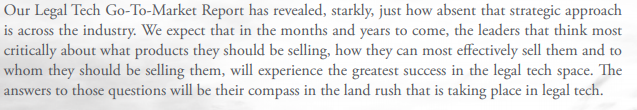 Our Legal Tech Go-To-Market Report has revealed, starkly, just how absent that strategic approach is across the industry. We expect that in the months and years to come, the leaders that think most critically about what products they should be selling, how they can most effectively sell them and to whom they should be selling them, will experience the greatest success in the legal tech space. The answers to those questions will be their compass in the land rush that is taking place in legal tech.